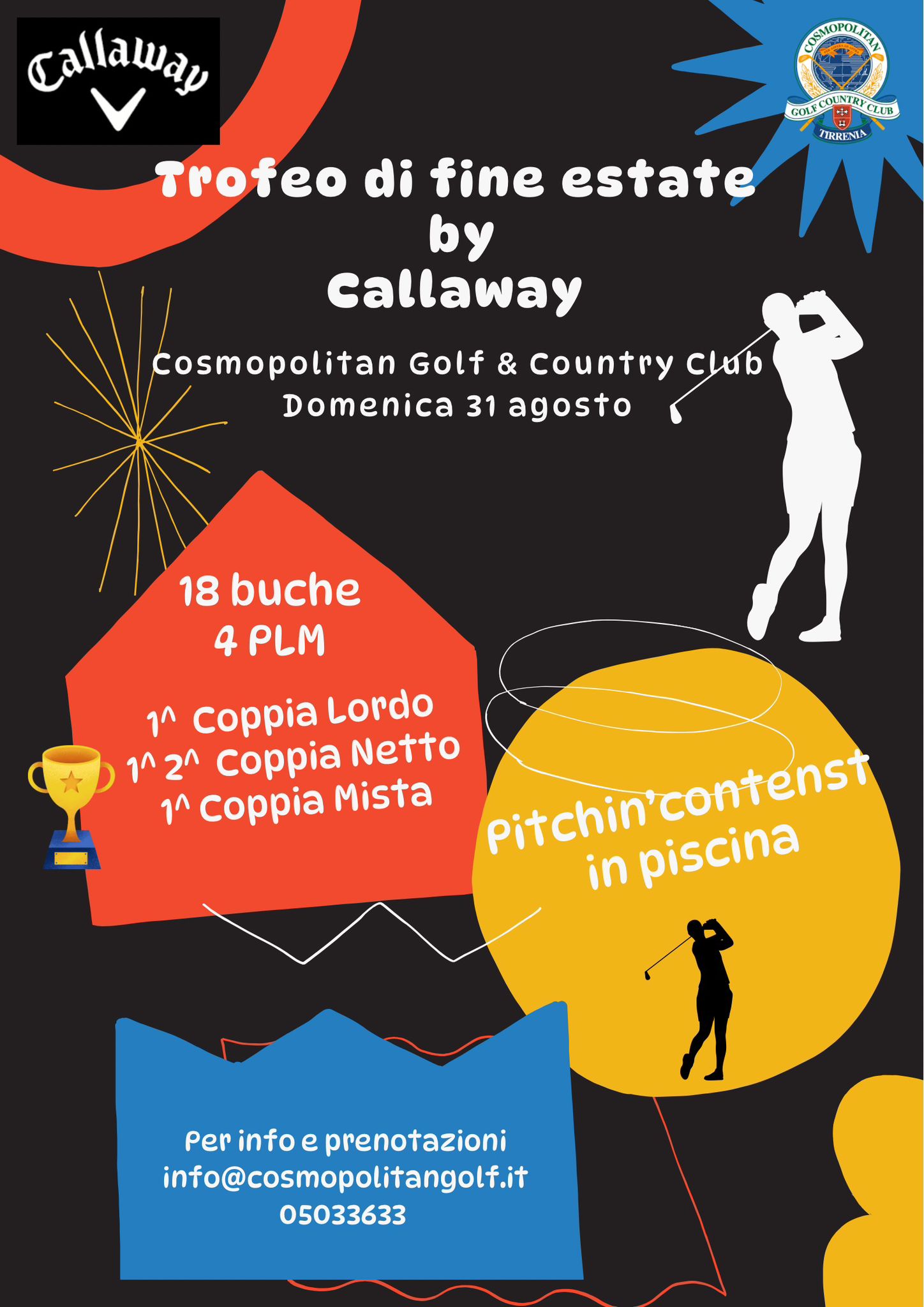 Callaway

COSMOPOLITAN
GOLF COUNTRY CLUB
TIRRENIA

Trofeo di fine estate
by
Callaway

Cosmopolitan Golf & Country Club
Domenica 31 agosto

18 buche
4 PLM

1^ Coppia Lordo
1^ 2^ Coppia Netto
1^ Coppia Mista

Pitchin'contenst
in piscina

Per info e prenotazioni
info@cosmopolitangolf.it
05033633